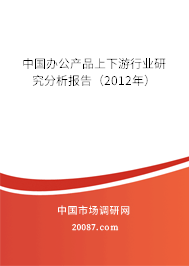 中国办公产品上下游行业研究分析报告（2012年）

中国市场调研网

20087.com